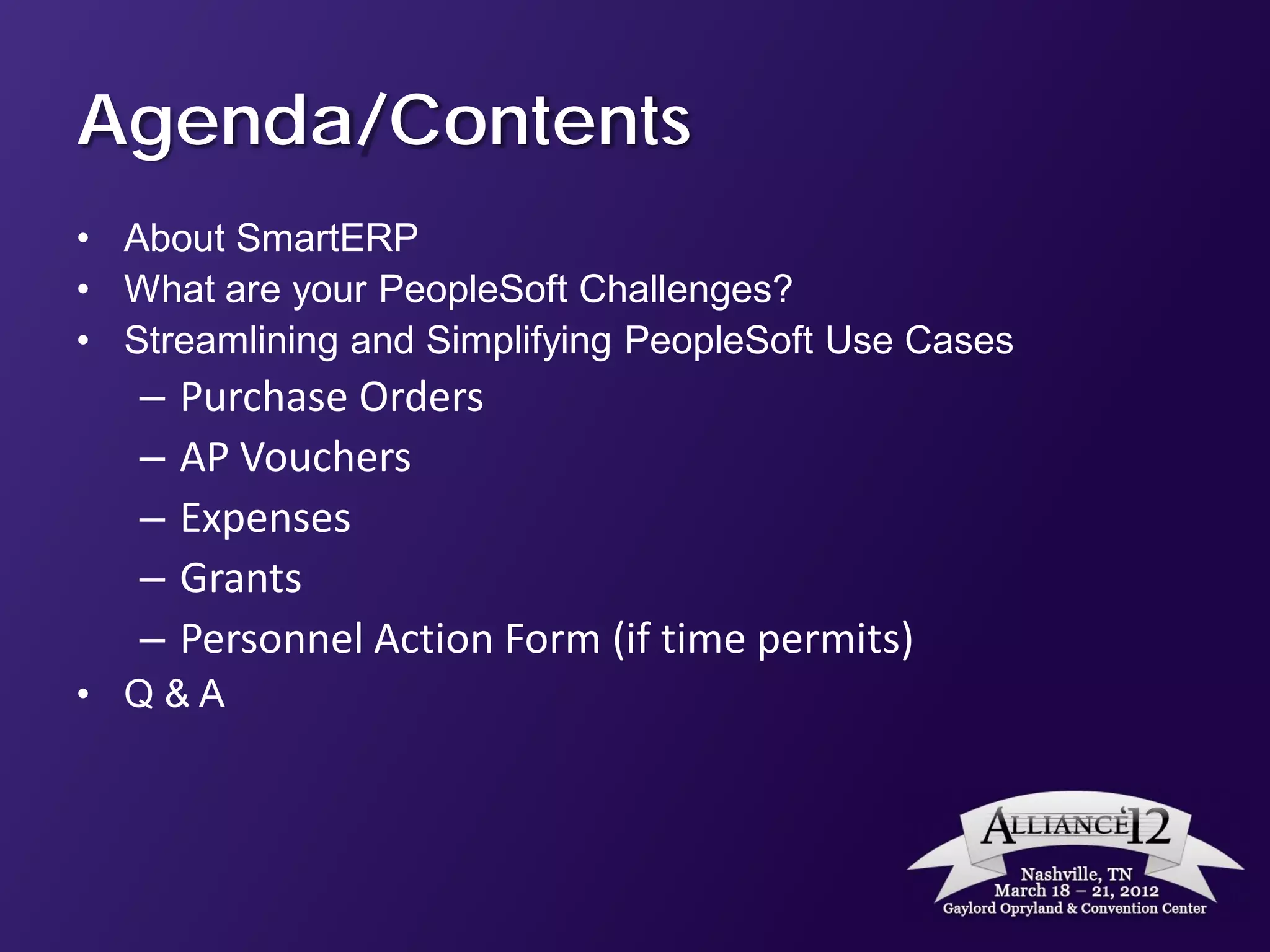 Agenda/Contents

• About SmartERP
• What are your PeopleSoft Challenges?
• Streamlining and Simplifying PeopleSoft Use Cases
– Purchase Orders
– AP Vouchers
– Expenses
– Grants
– Personnel Action Form (if time permits)
• Q & A

ALLIANCE'12
Nashville, TN
March 18 – 21, 2012
Gaylord Opryland & Convention Center